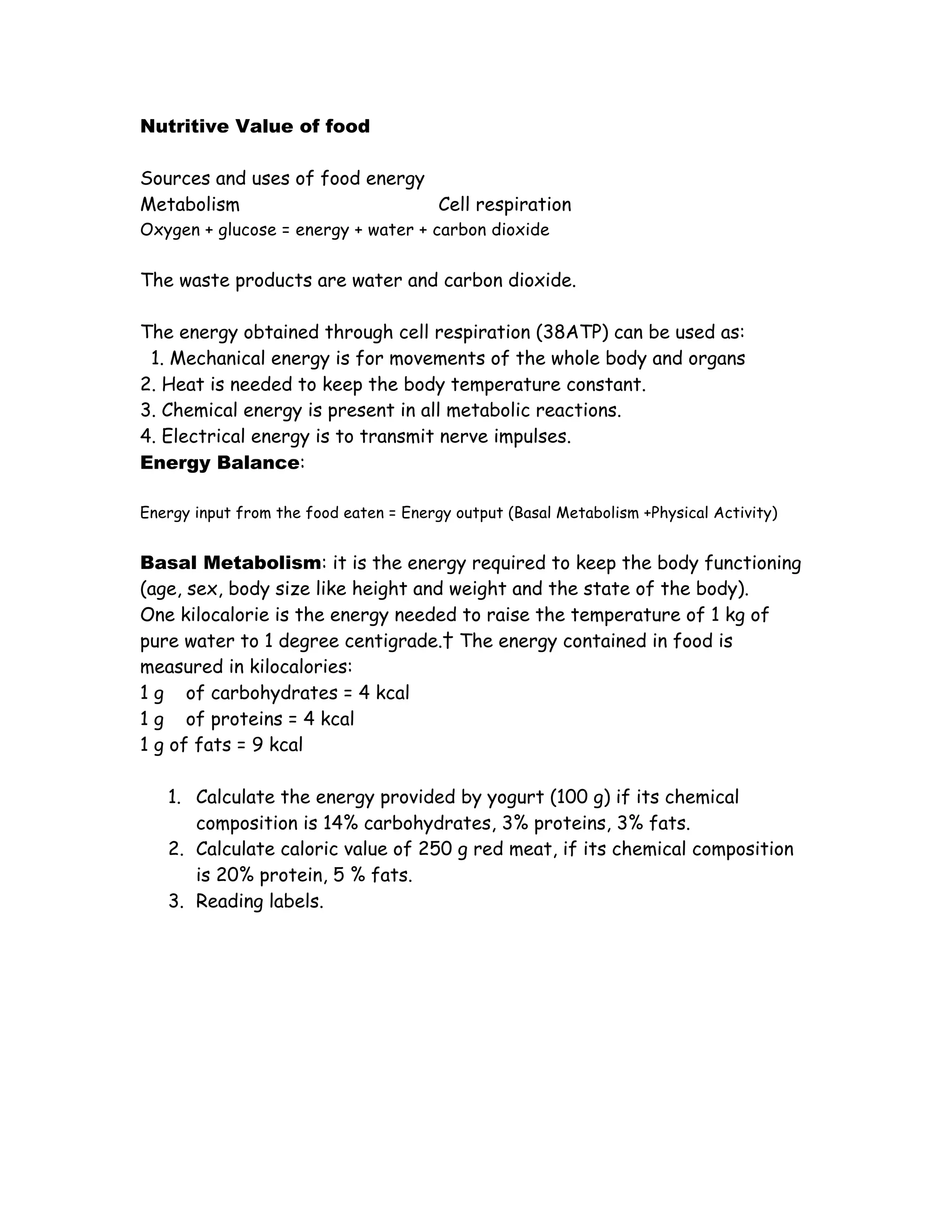 Nutritive Value of food

Sources and uses of food energy
Metabolism Cell respiration
Oxygen + glucose = energy + water + carbon dioxide

The waste products are water and carbon dioxide.

The energy obtained through cell respiration (38ATP) can be used as:
1. Mechanical energy is for movements of the whole body and organs
2. Heat is needed to keep the body temperature constant.
3. Chemical energy is present in all metabolic reactions.
4. Electrical energy is to transmit nerve impulses.
Energy Balance:

Energy input from the food eaten = Energy output (Basal Metabolism +Physical Activity)

Basal Metabolism: it is the energy required to keep the body functioning (age, sex, body size like height and weight and the state of the body).
One kilocalorie is the energy needed to raise the temperature of 1 kg of pure water to 1 degree centigrade.† The energy contained in food is measured in kilocalories:
1 g of carbohydrates = 4 kcal
1 g of proteins = 4 kcal
1 g of fats = 9 kcal

1. Calculate the energy provided by yogurt (100 g) if its chemical composition is 14% carbohydrates, 3% proteins, 3% fats.
2. Calculate caloric value of 250 g red meat, if its chemical composition is 20% protein, 5 % fats.
3. Reading labels.